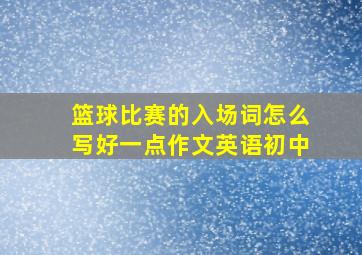 篮球比赛的入场词怎么写好一点作文英语初中